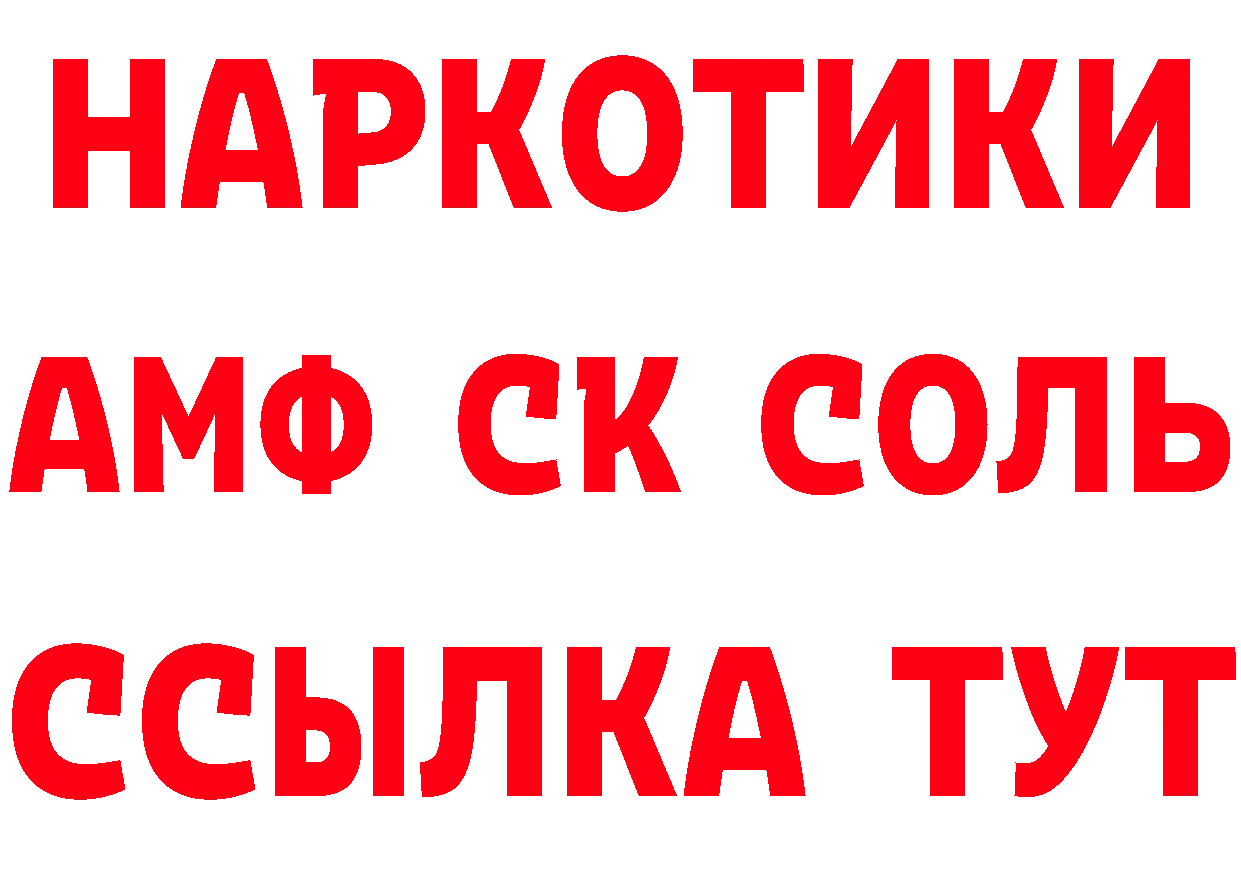 НАРКОТИКИ

АМФ СК СОЛЬ

ССЫЛКА ТУТ